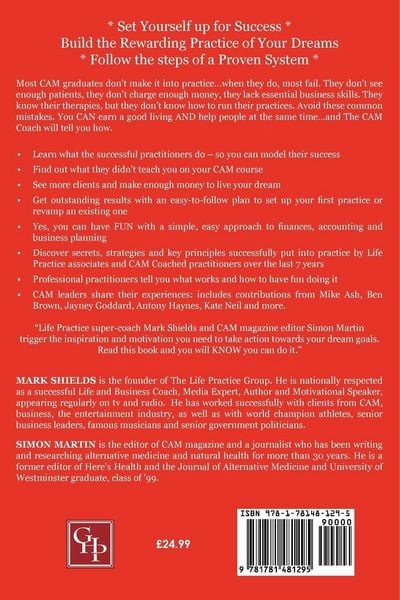 * Set Yourself up for Success *
Build the Rewarding Practice of Your Dreams
* Follow the steps of a Proven System *

Most CAM graduates don't make it into practice...when they do, most fail. They don't see enough patients, they don't charge enough money, they lack essential business skills. They know their therapies, but they don't know how to run their practices. Avoid these common mistakes. You CAN earn a good living AND help people at the same time...and The CAM Coach will tell you how.

• Learn what the successful practitioners do – so you can model their success
• Find out what they didn't teach you on your CAM course
• See more clients and make enough money to live your dream
• Get outstanding results with an easy-to-follow plan to set up your first practice or revamp an existing one
• Yes, you can have FUN with a simple, easy approach to finances, accounting and business planning
• Discover secrets, strategies and key principles successfully put into practice by Life Practice associates and CAM Coached practitioners over the last 7 years
• Professional practitioners tell you what works and how to have fun doing it
• CAM leaders share their experiences: includes contributions from Mike Ash, Ben Brown, Jayney Goddard, Antony Haynes, Kate Neil and more.

"Life Practice super-coach Mark Shields and CAM magazine editor Simon Martin trigger the inspiration and motivation you need to take action towards your dream goals. Read this book and you will KNOW you can do it."

MARK SHIELDS is the founder of The Life Practice Group. He is nationally respected as a successful Life and Business Coach, Media Expert, Author and Motivational Speaker, appearing regularly on tv and radio. He has worked successfully with clients from CAM, business, the entertainment industry, as well as with world champion athletes, senior business leaders, famous musicians and senior government politicians.

SIMON MARTIN is the editor of CAM magazine and a journalist who has been writing and researching alternative medicine and natural health for more than 30 years. He is a former editor of Here's Health and the Journal of Alternative Medicine and University of Westminster graduate, class of '99.

GHP

£24.99

ISBN 978-1-78148-129-5
90000
9 781781 481295